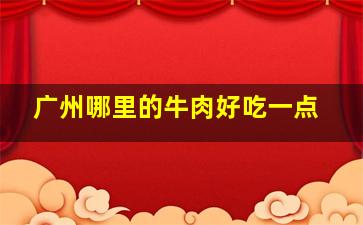 广州哪里的牛肉好吃一点